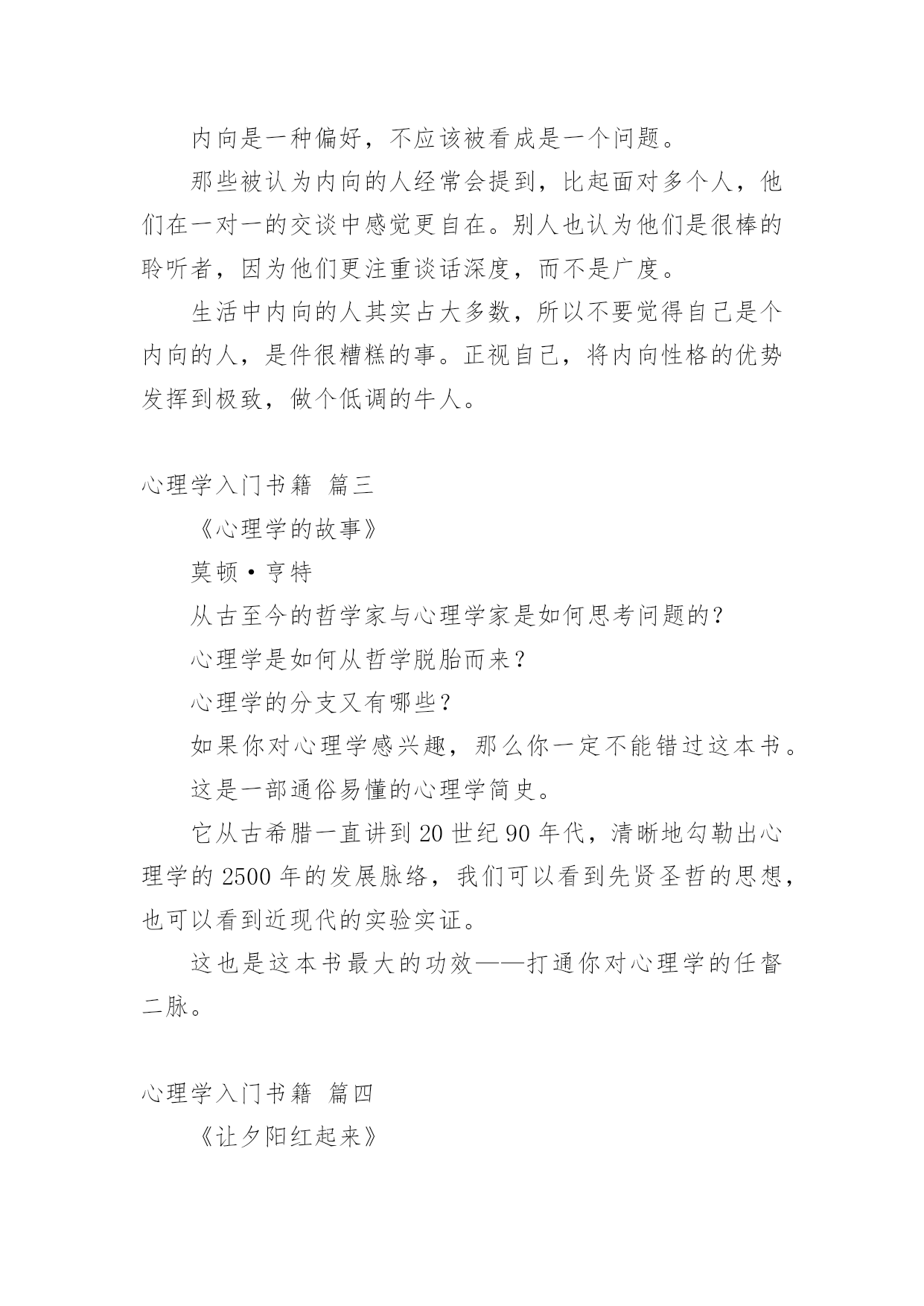 内向是一种偏好，不应该被看成是一个问题。

那些被认为内向的人经常会提到，比起面对多个人，他们在一对一的交谈中感觉更自在。别人也认为他们是很棒的聆听者，因为他们更注重谈话深度，而不是广度。

生活中内向的人其实占大多数，所以不要觉得自己是个内向的人，是件很糟糕的事。正视自己，将内向性格的优势发挥到极致，做个低调的牛人。

心理学入门书籍 篇三

《心理学的故事》

莫顿·亨特

从古至今的哲学家与心理学家是如何思考问题的？

心理学是如何从哲学脱胎而来？

心理学的分支又有哪些？

如果你对心理学感兴趣，那么你一定不能错过这本书。

这是一部通俗易懂的心理学简史。

它从古希腊一直讲到20世纪90年代，清晰地勾勒出心理学的2500年的发展脉络，我们可以看到先贤圣哲的思想，也可以看到近现代的实验实证。

这也是这本书最大的功效——打通你对心理学的任督二脉。

心理学入门书籍 篇四

《让夕阳红起来》